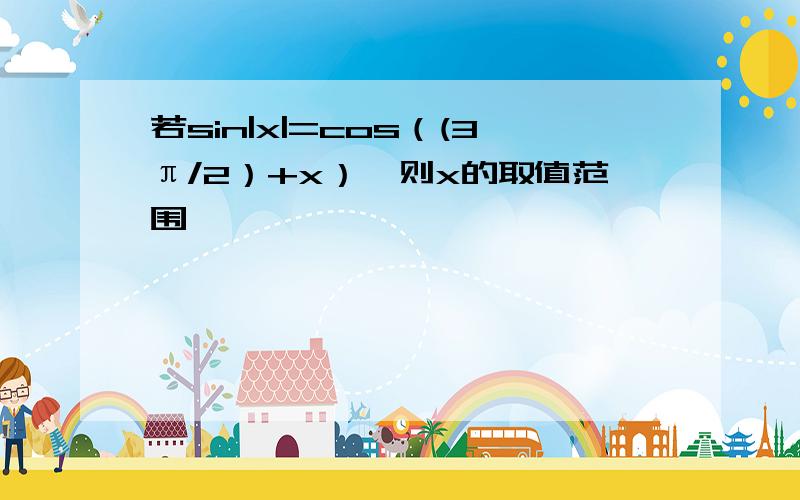 若sin|x|=cos（(3π/2）+x），则x的取值范围